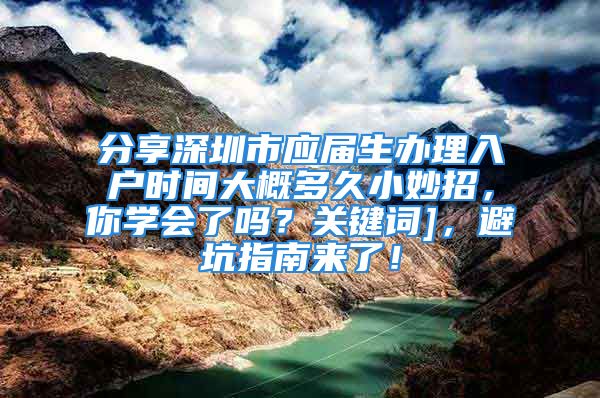 分享深圳市应届生办理入户时间大概多久小妙招，你学会了吗？关键词]，避坑指南来了！